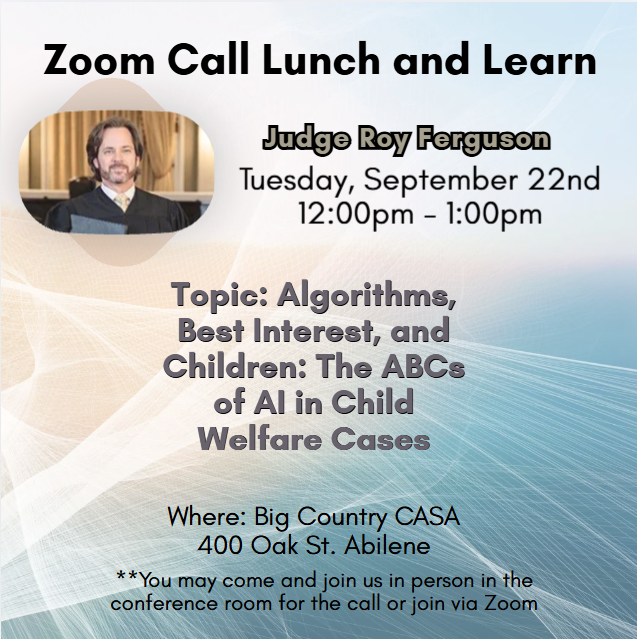 Zoom Call Lunch and Learn

Judge Roy Ferguson
Tuesday, September 22nd
12:00pm - 1:00pm

Topic: Algorithms, Best Interest, and Children: The ABCs of AI in Child Welfare Cases

Where: Big Country CASA
400 Oak St. Abilene

**You may come and join us in person in the conference room for the call or join via Zoom